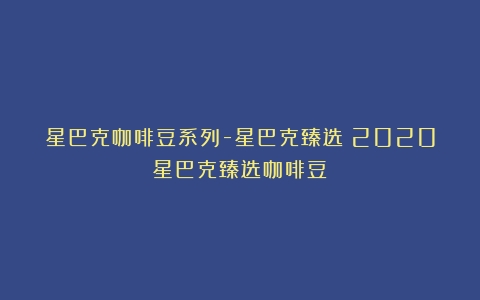 星巴克咖啡豆系列-星巴克臻选 2020
星巴克臻选咖啡豆